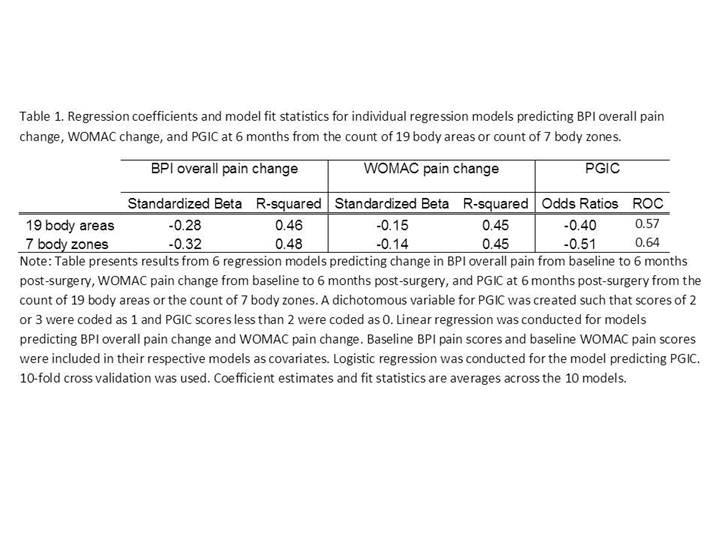 Table 1. Regression coefficients and model fit statistics for individual regression models predicting BPI overall pain change, WOMAC change, and PGIC at 6 months from the count of 19 body areas or count of 7 body zones.

| | BPI overall pain change | | WOMAC pain change | | PGIC | |
|---|---|---|---|---|---|---|
| | Standardized Beta | R-squared | Standardized Beta | R-squared | Odds Ratios | ROC |
| 19 body areas | -0.28 | 0.46 | -0.15 | 0.45 | -0.40 | 0.57 |
| 7 body zones | -0.32 | 0.48 | -0.14 | 0.45 | -0.51 | 0.64 |

Note: Table presents results from 6 regression models predicting change in BPI overall pain from baseline to 6 months post-surgery, WOMAC pain change from baseline to 6 months post-surgery, and PGIC at 6 months post-surgery from the count of 19 body areas or the count of 7 body zones. A dichotomous variable for PGIC was created such that scores of 2 or 3 were coded as 1 and PGIC scores less than 2 were coded as 0. Linear regression was conducted for models predicting BPI overall pain change and WOMAC pain change. Baseline BPI pain scores and baseline WOMAC pain scores were included in their respective models as covariates. Logistic regression was conducted for the model predicting PGIC. 10-fold cross validation was used. Coefficient estimates and fit statistics are averages across the 10 models.